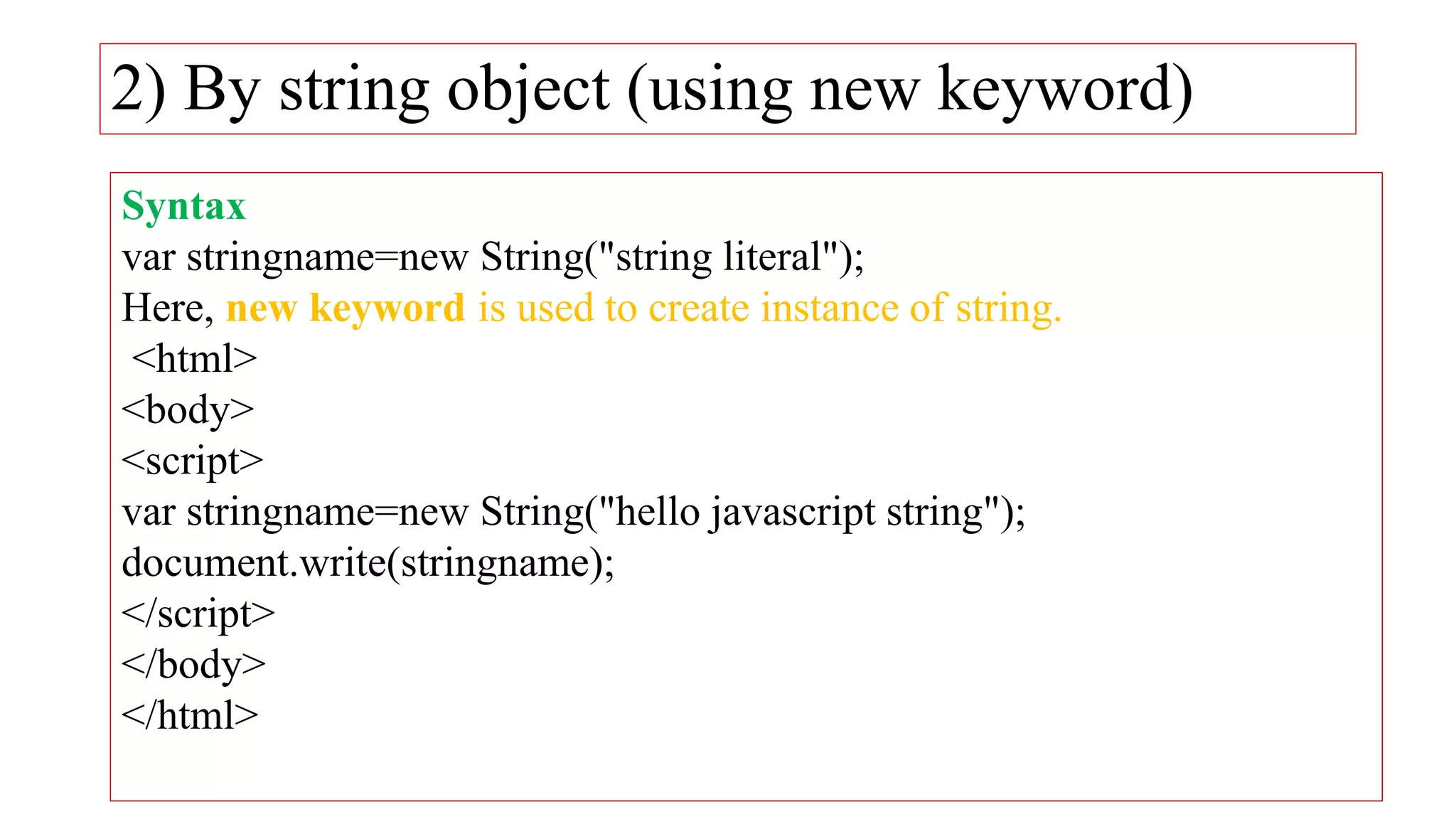 2) By string object (using new keyword)

Syntax
var stringname=new String("string literal");
Here, new keyword is used to create instance of string.
<html>
<body>
<script>
var stringname=new String("hello javascript string");
document.write(stringname);
</script>
</body>
</html>